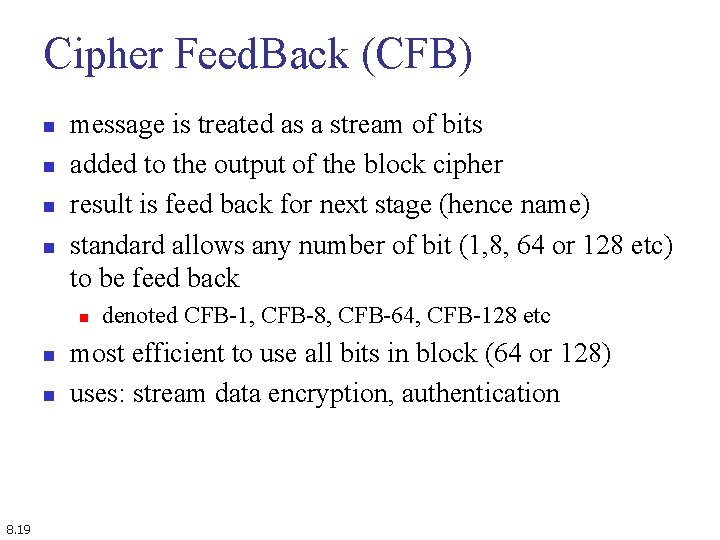 Cipher FeedBack (CFB)

- message is treated as a stream of bits
- added to the output of the block cipher
- result is feed back for next stage (hence name)
- standard allows any number of bit (1,8, 64 or 128 etc) to be feed back
  - denoted CFB-1, CFB-8, CFB-64, CFB-128 etc
- most efficient to use all bits in block (64 or 128)
- uses: stream data encryption, authentication

8.19